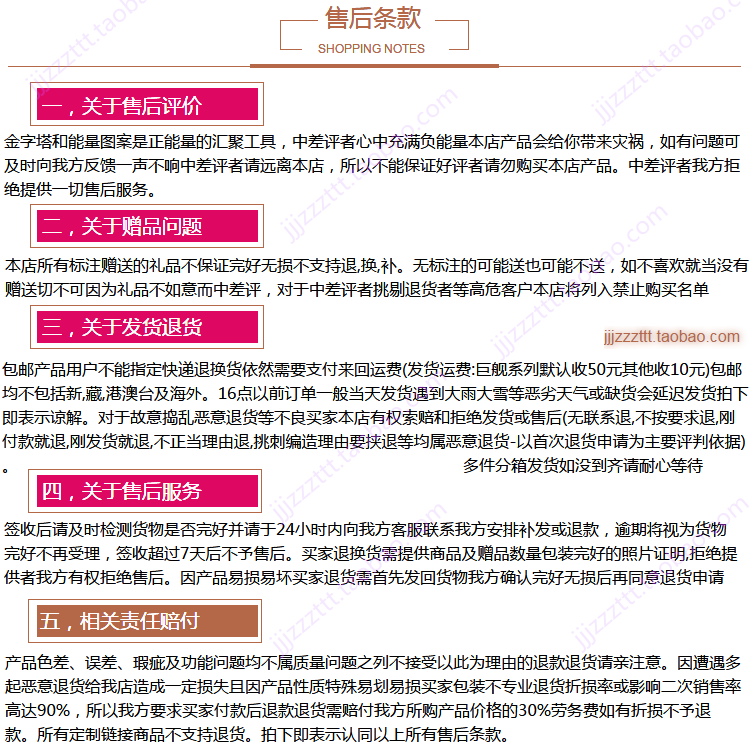 售后条款
SHOPPING NOTES

一，关于售后评价

金字塔和能量图案是正能量的汇聚工具，中差评者心中充满负能量本店产品会给你带来灾祸，如有问题可及时向我方反馈一声不响中差评者请远离本店，所以不能保证好评者请勿购买本店产品。中差评者我方拒绝提供一切售后服务。

二，关于赠品问题

本店所有标注赠送的礼品不保证完好无损不支持退,换,补。无标注的可能送也可能不送，如不喜欢就当没有赠送切不可因为礼品不如意而中差评，对于中差评者挑剔退货者等高危客户本店将列入禁止购买名单

三，关于发货退货

jjjzzzttt.taobao.com

包邮产品用户不能指定快递退换货依然需要支付来回运费(发货运费:巨舰系列默认收50元其他收10元)包邮均不包括新,藏,港澳台及海外。16点以前订单一般当天发货遇到大雨大雪等恶劣天气或缺货会延迟发货拍下即表示谅解。对于故意捣乱恶意退货等不良买家本店有权索赔和拒绝发货或售后(无联系退,不按要求退,刚付款就退,刚发货就退,不正当理由退,挑刺编造理由要挟退等均属恶意退货-以首次退货申请为主要评判依据)。 多件分箱发货如没到齐请耐心等待

四，关于售后服务

签收后请及时检测货物是否完好并请于24小时内向我方客服联系我方安排补发或退款，逾期将视为货物完好不再受理，签收超过7天后不予售后。买家退换货需提供商品及赠品数量包装完好的照片证明,拒绝提供者我方有权拒绝售后。因产品易损易坏买家退货需首先发回货物我方确认完好无损后再同意退货申请

五，相关责任赔付

产品色差、误差、瑕疵及功能问题均不属质量问题之列不接受以此为理由的退款退货请亲注意。因遭遇多起恶意退货给我店造成一定损失且因产品性质特殊易划易损买家包装不专业退货折损率或影响二次销售率高达90%，所以我方要求买家付款后退款退货需赔付我方所购产品价格的30%劳务费如有折损不予退款。所有定制链接商品不支持退货。拍下即表示认同以上所有售后条款。